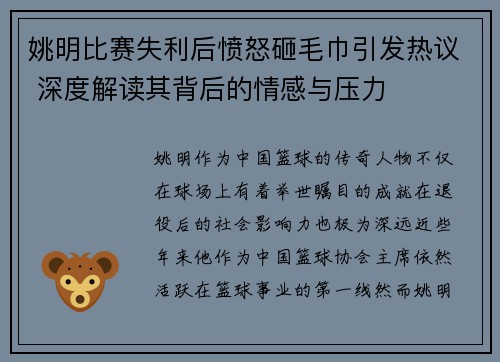 姚明比赛失利后愤怒砸毛巾引发热议 深度解读其背后的情感与压力

姚明作为中国篮球的传奇人物不仅在球场上有着举世瞩目的成就在退役后的社会影响力也极为深远近些年来他作为中国篮球协会主席依然活跃在篮球事业的第一线然而姚明